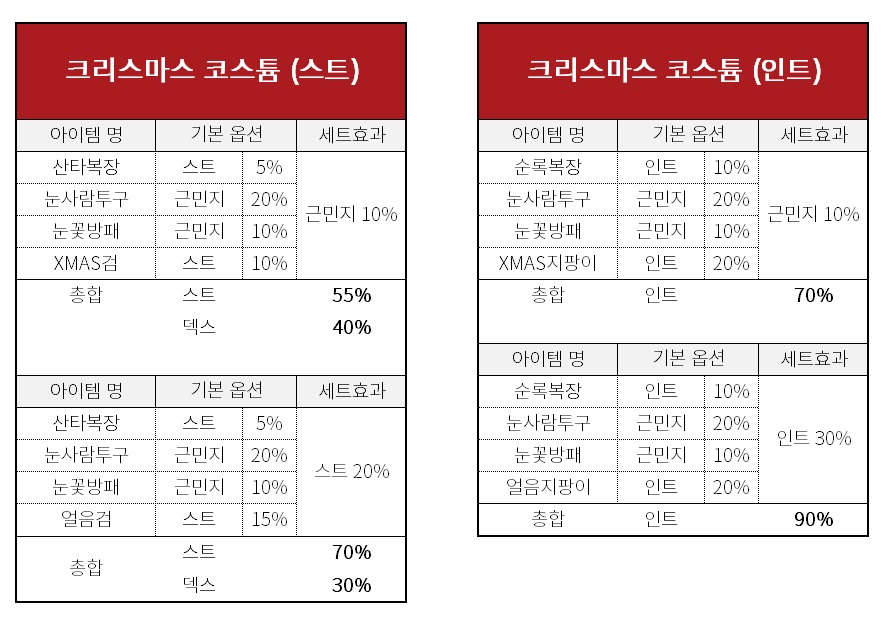 크리스마스 코스튬 (스트)

| 아이템 명 | 기본 옵션 | | 세트효과 |
|---|---|---|---|
| 산타복장 | 스트 | 5% | 근민지 10% |
| 눈사람투구 | 근민지 | 20% | |
| 눈꽃방패 | 근민지 | 10% | |
| XMAS검 | 스트 | 10% | |
| 총합 | 스트 | | 55% |
| | 덱스 | | 40% |

| 아이템 명 | 기본 옵션 | | 세트효과 |
|---|---|---|---|
| 산타복장 | 스트 | 5% | 스트 20% |
| 눈사람투구 | 근민지 | 20% | |
| 눈꽃방패 | 근민지 | 10% | |
| 얼음검 | 스트 | 15% | |
| 총합 | 스트 | | 70% |
| | 덱스 | | 30% |

크리스마스 코스튬 (인트)

| 아이템 명 | 기본 옵션 | | 세트효과 |
|---|---|---|---|
| 순록복장 | 인트 | 10% | 근민지 10% |
| 눈사람투구 | 근민지 | 20% | |
| 눈꽃방패 | 근민지 | 10% | |
| XMAS지팡이 | 인트 | 20% | |
| 총합 | 인트 | | 70% |

| 아이템 명 | 기본 옵션 | | 세트효과 |
|---|---|---|---|
| 순록복장 | 인트 | 10% | 인트 30% |
| 눈사람투구 | 근민지 | 20% | |
| 눈꽃방패 | 근민지 | 10% | |
| 얼음지팡이 | 인트 | 20% | |
| 총합 | 인트 | | 90% |